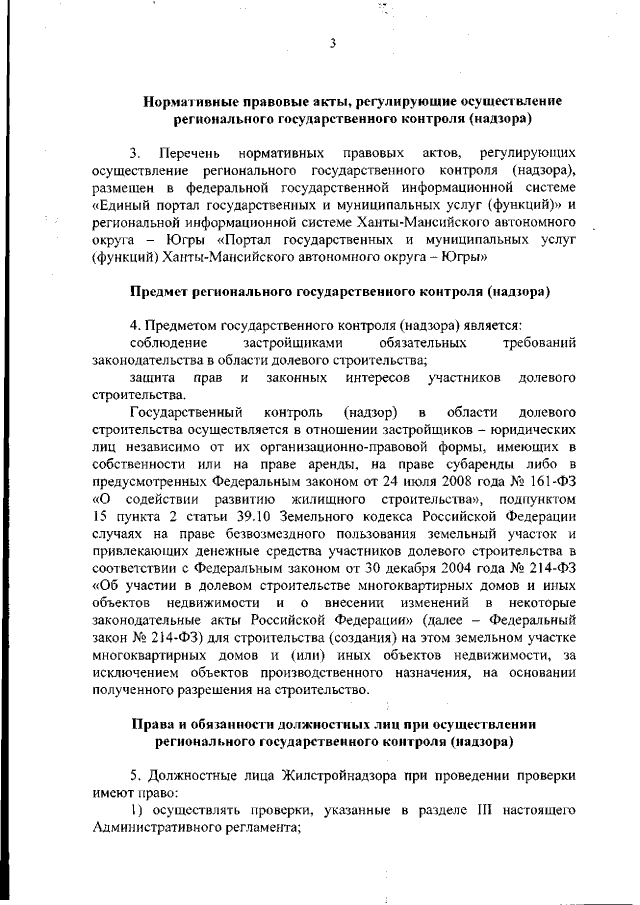 3

Нормативные правовые акты, регулирующие осуществление регионального государственного контроля (надзора)

3. Перечень нормативных правовых актов, регулирующих осуществление регионального государственного контроля (надзора), размещен в федеральной государственной информационной системе «Единый портал государственных и муниципальных услуг (функций)» и региональной информационной системе Ханты-Мансийского автономного округа – Югры «Портал государственных и муниципальных услуг (функций) Ханты-Мансийского автономного округа – Югры»

Предмет регионального государственного контроля (надзора)

4. Предметом государственного контроля (надзора) является:
соблюдение застройщиками обязательных требований законодательства в области долевого строительства;
защита прав и законных интересов участников долевого строительства.
Государственный контроль (надзор) в области долевого строительства осуществляется в отношении застройщиков – юридических лиц независимо от их организационно-правовой формы, имеющих в собственности или на праве аренды, на праве субаренды либо в предусмотренных Федеральным законом от 24 июля 2008 года № 161-ФЗ «О содействии развитию жилищного строительства», подпунктом 15 пункта 2 статьи 39.10 Земельного кодекса Российской Федерации случаях на праве безвозмездного пользования земельный участок и привлекающих денежные средства участников долевого строительства в соответствии с Федеральным законом от 30 декабря 2004 года № 214-ФЗ «Об участии в долевом строительстве многоквартирных домов и иных объектов недвижимости и о внесении изменений в некоторые законодательные акты Российской Федерации» (далее – Федеральный закон № 214-ФЗ) для строительства (создания) на этом земельном участке многоквартирных домов и (или) иных объектов недвижимости, за исключением объектов производственного назначения, на основании полученного разрешения на строительство.

Права и обязанности должностных лиц при осуществлении регионального государственного контроля (надзора)

5. Должностные лица Жилстройнадзора при проведении проверки имеют право:
1) осуществлять проверки, указанные в разделе III настоящего Административного регламента;